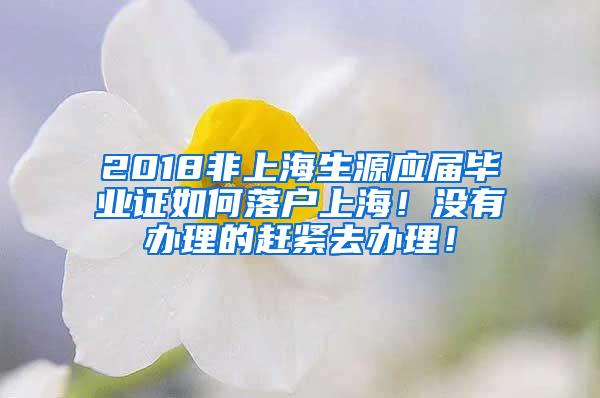 2018非上海生源应届毕业证如何落户上海！没有办理的赶紧去办理！